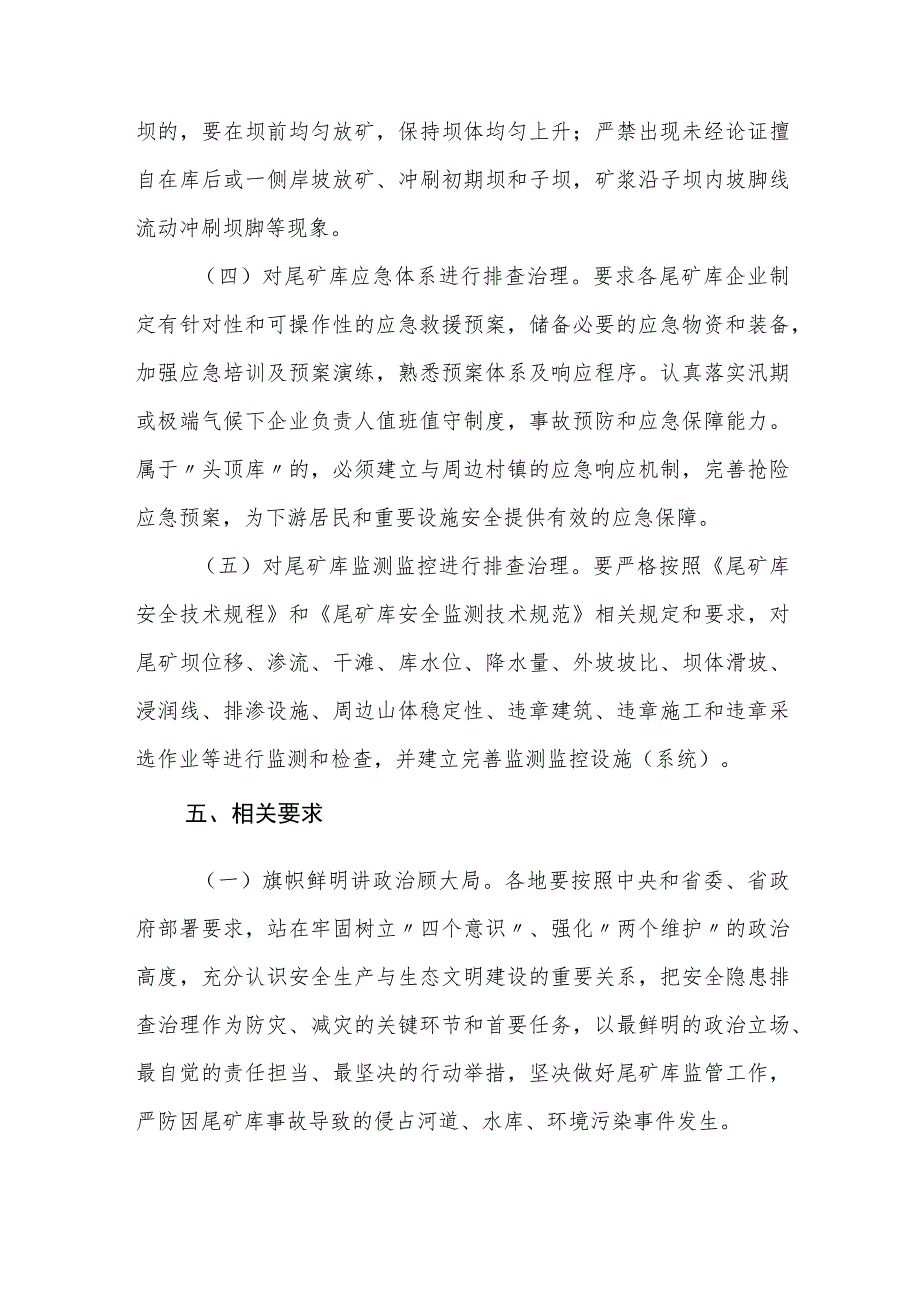 坝的，要在坝前均匀放矿，保持坝体均匀上升；严禁出现未经论证擅自在库后或一侧岸坡放矿、冲刷初期坝和子坝，矿浆沿子坝内坡脚线流动冲刷坝脚等现象。

（四）对尾矿库应急体系进行排查治理。要求各尾矿库企业制定有针对性和可操作性的应急救援预案，储备必要的应急物资和装备，加强应急培训及预案演练，熟悉预案体系及响应程序。认真落实汛期或极端气候下企业负责人值班值守制度，事故预防和应急保障能力。属于〃头顶库〃的，必须建立与周边村镇的应急响应机制，完善抢险应急预案，为下游居民和重要设施安全提供有效的应急保障。

（五）对尾矿库监测监控进行排查治理。要严格按照《尾矿库安全技术规程》和《尾矿库安全监测技术规范》相关规定和要求，对尾矿坝位移、渗流、干滩、库水位、降水量、外坡坡比、坝体滑坡、浸润线、排渗设施、周边山体稳定性、违章建筑、违章施工和违章采选作业等进行监测和检查，并建立完善监测监控设施（系统）。

五、相关要求

（一）旗帜鲜明讲政治顾大局。各地要按照中央和省委、省政府部署要求，站在牢固树立〃四个意识〃、强化〃两个维护〃的政治高度，充分认识安全生产与生态文明建设的重要关系，把安全隐患排查治理作为防灾、减灾的关键环节和首要任务，以最鲜明的政治立场、最自觉的责任担当、最坚决的行动举措，坚决做好尾矿库监管工作，严防因尾矿库事故导致的侵占河道、水库、环境污染事件发生。